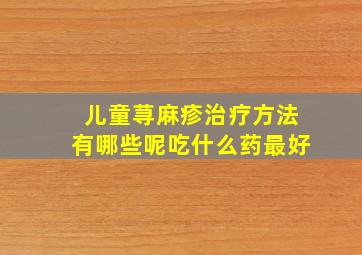 儿童荨麻疹治疗方法
有哪些呢吃什么药最好